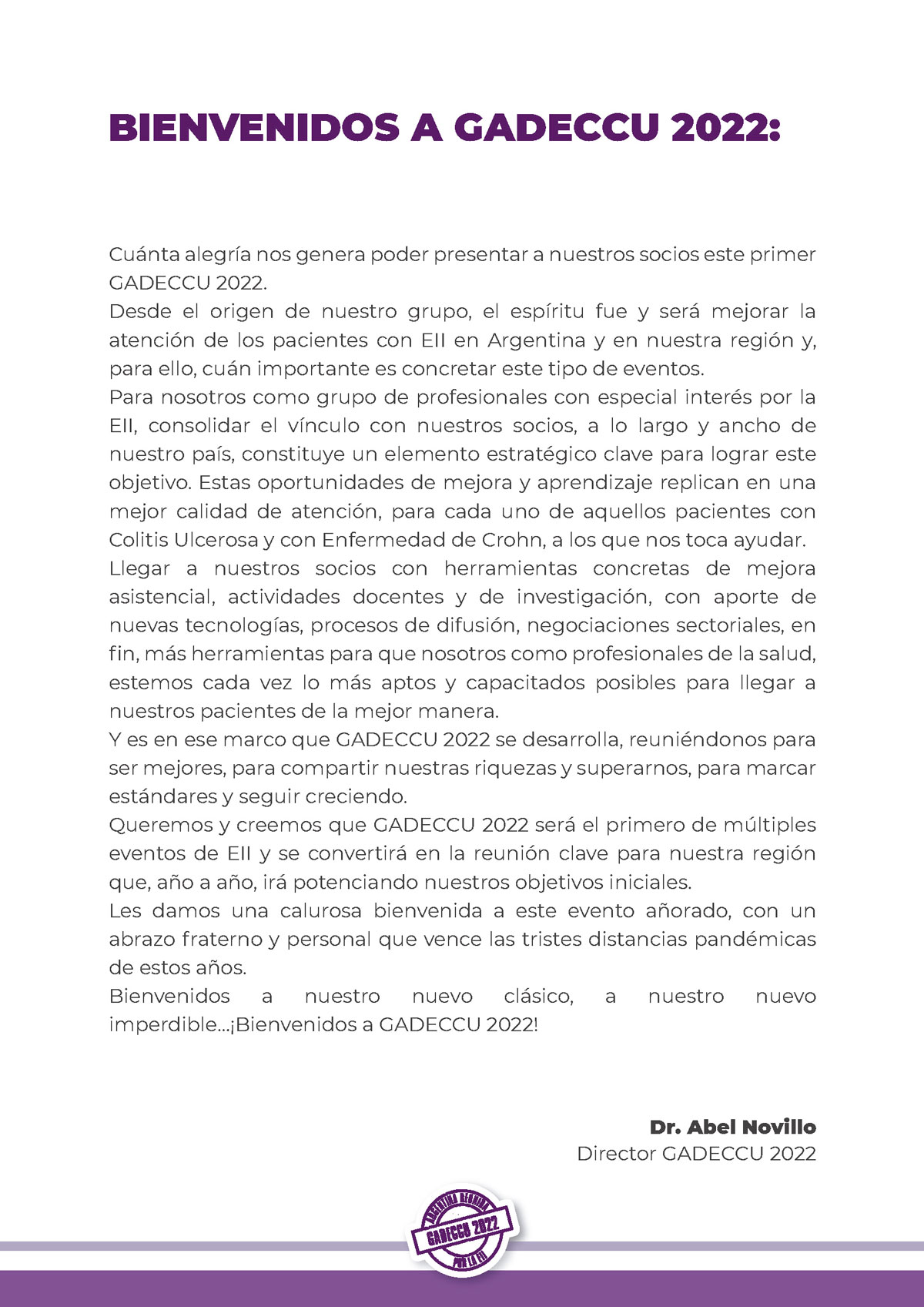 BIENVENIDOS A GADECCU 2022:

Cuánta alegría nos genera poder presentar a nuestros socios este primer GADECCU 2022.
Desde el origen de nuestro grupo, el espíritu fue y será mejorar la atención de los pacientes con EII en Argentina y en nuestra región y, para ello, cuán importante es concretar este tipo de eventos.
Para nosotros como grupo de profesionales con especial interés por la EII, consolidar el vínculo con nuestros socios, a lo largo y ancho de nuestro país, constituye un elemento estratégico clave para lograr este objetivo. Estas oportunidades de mejora y aprendizaje replican en una mejor calidad de atención, para cada uno de aquellos pacientes con Colitis Ulcerosa y con Enfermedad de Crohn, a los que nos toca ayudar.
Llegar a nuestros socios con herramientas concretas de mejora asistencial, actividades docentes y de investigación, con aporte de nuevas tecnologías, procesos de difusión, negociaciones sectoriales, en fin, más herramientas para que nosotros como profesionales de la salud, estemos cada vez lo más aptos y capacitados posibles para llegar a nuestros pacientes de la mejor manera.
Y es en ese marco que GADECCU 2022 se desarrolla, reuniéndonos para ser mejores, para compartir nuestras riquezas y superarnos, para marcar estándares y seguir creciendo.
Queremos y creemos que GADECCU 2022 será el primero de múltiples eventos de EII y se convertirá en la reunión clave para nuestra región que, año a año, irá potenciando nuestros objetivos iniciales.
Les damos una calurosa bienvenida a este evento añorado, con un abrazo fraterno y personal que vence las tristes distancias pandémicas de estos años.
Bienvenidos a nuestro nuevo clásico, a nuestro nuevo imperdible...¡Bienvenidos a GADECCU 2022!

Dr. Abel Novillo
Director GADECCU 2022

ARGENTINA REUNIDA
GADECCU 2022
POR LA EII